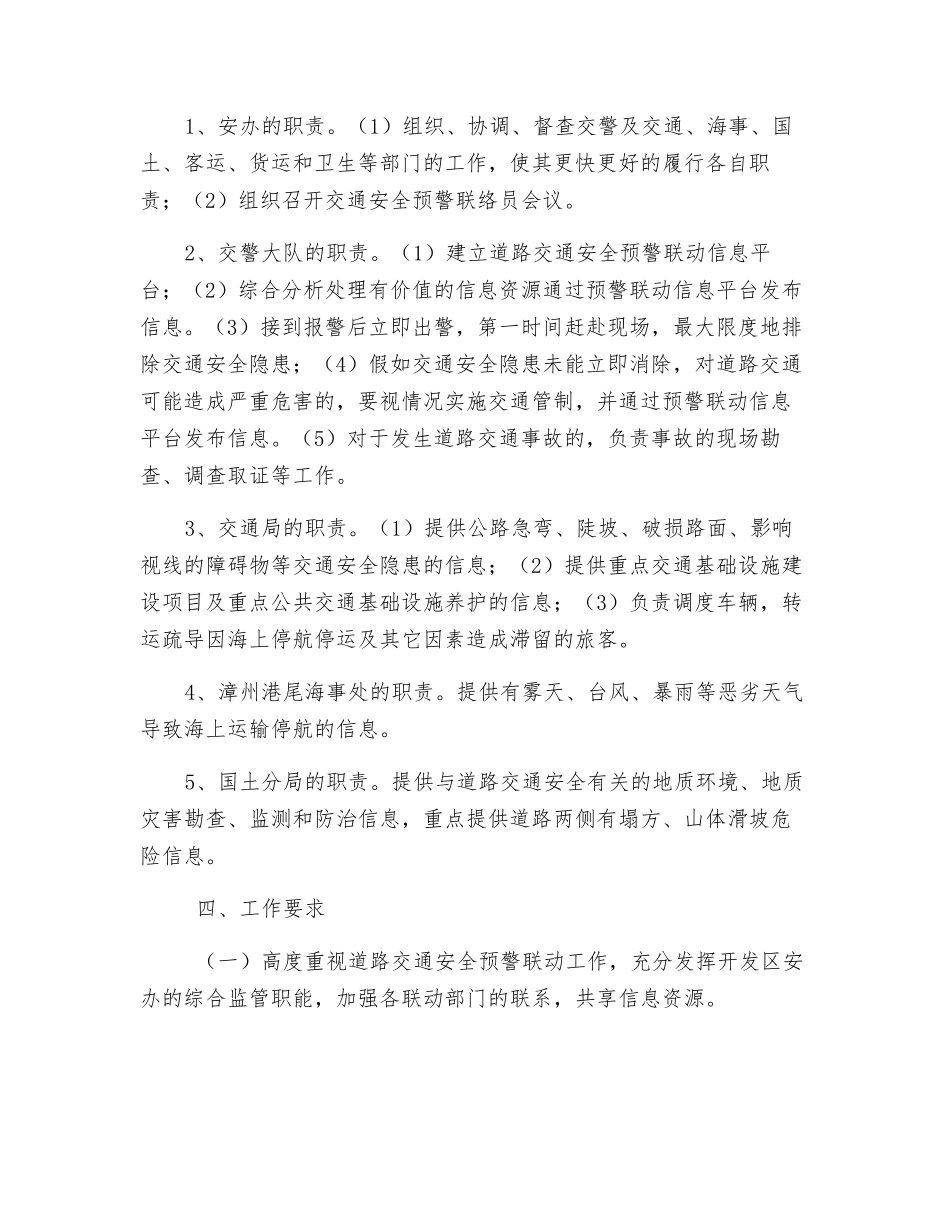 1、安办的职责。（1）组织、协调、督查交警及交通、海事、国土、客运、货运和卫生等部门的工作，使其更快更好的履行各自职责；（2）组织召开交通安全预警联络员会议。

2、交警大队的职责。（1）建立道路交通安全预警联动信息平台；（2）综合分析处理有价值的信息资源通过预警联动信息平台发布信息。（3）接到报警后立即出警，第一时间赶赴现场，最大限度地排除交通安全隐患；（4）假如交通安全隐患未能立即消除，对道路交通可能造成严重危害的，要视情况实施交通管制，并通过预警联动信息平台发布信息。（5）对于发生道路交通事故的，负责事故的现场勘查、调查取证等工作。

3、交通局的职责。（1）提供公路急弯、陡坡、破损路面、影响视线的障碍物等交通安全隐患的信息；（2）提供重点交通基础设施建设项目及重点公共交通基础设施养护的信息；（3）负责调度车辆，转运疏导因海上停航停运及其它因素造成滞留的旅客。

4、漳州港尾海事处的职责。提供有雾天、台风、暴雨等恶劣天气导致海上运输停航的信息。

5、国土分局的职责。提供与道路交通安全有关的地质环境、地质灾害勘查、监测和防治信息，重点提供道路两侧有塌方、山体滑坡危险信息。

四、工作要求

（一）高度重视道路交通安全预警联动工作，充分发挥开发区安办的综合监管职能，加强各联动部门的联系，共享信息资源。